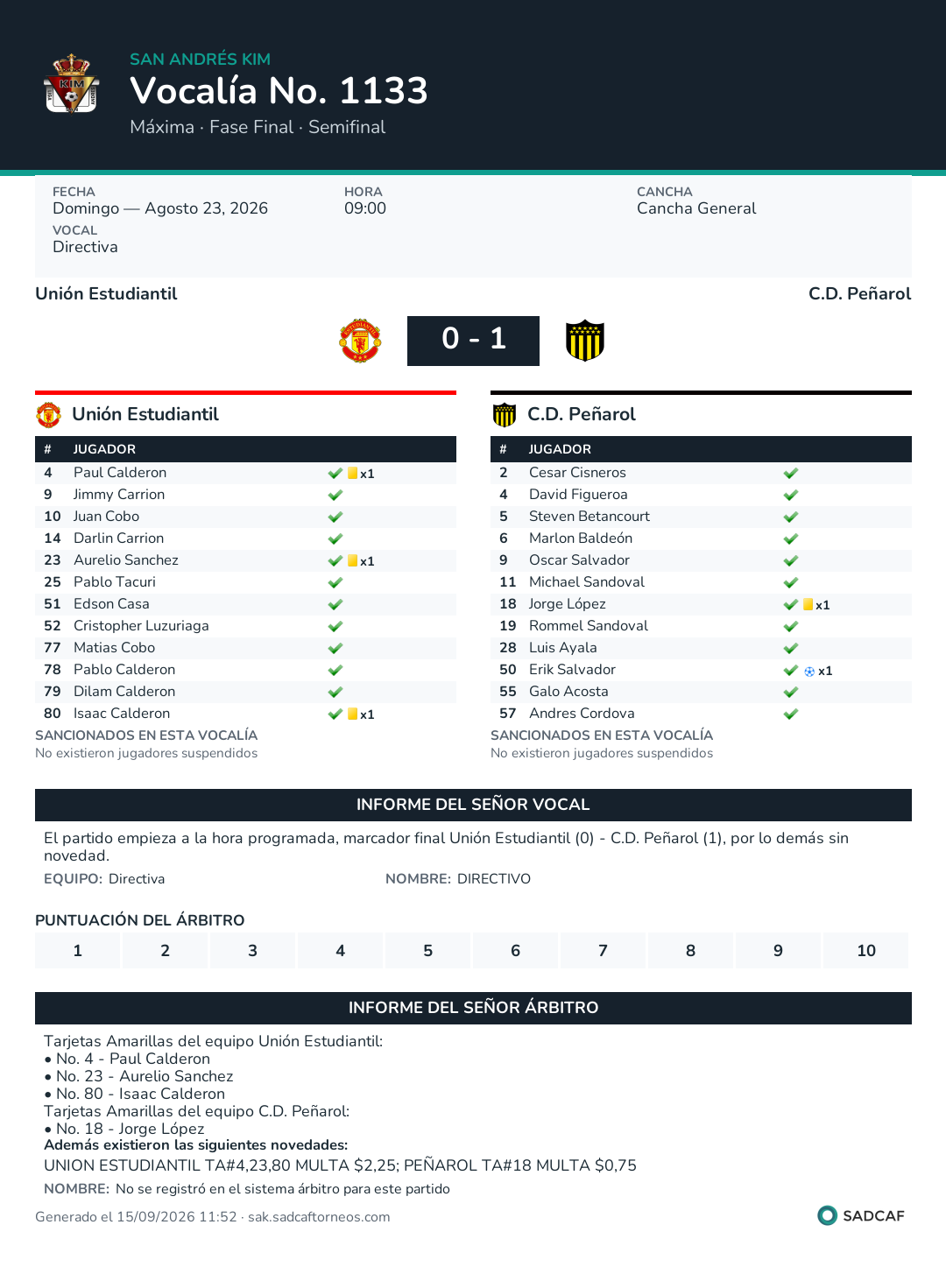 SAN ANDRÉS KIM
Vocalía No. 1133
Máxima · Fase Final · Semifinal

FECHA
Domingo — Agosto 23, 2026
VOCAL
Directiva

HORA
09:00

CANCHA
Cancha General

Unión Estudiantil
C.D. Peñarol

0 - 1

Unión Estudiantil

| # | JUGADOR | |
|---|---|---|
| 4 | Paul Calderon | ✓ x1 |
| 9 | Jimmy Carrion | ✓ |
| 10 | Juan Cobo | ✓ |
| 14 | Darlin Carrion | ✓ |
| 23 | Aurelio Sanchez | ✓ x1 |
| 25 | Pablo Tacuri | ✓ |
| 51 | Edson Casa | ✓ |
| 52 | Cristopher Luzuriaga | ✓ |
| 77 | Matias Cobo | ✓ |
| 78 | Pablo Calderon | ✓ |
| 79 | Dilam Calderon | ✓ |
| 80 | Isaac Calderon | ✓ x1 |

SANCIONADOS EN ESTA VOCALÍA
No existieron jugadores suspendidos

C.D. Peñarol

| # | JUGADOR | |
|---|---|---|
| 2 | Cesar Cisneros | ✓ |
| 4 | David Figueroa | ✓ |
| 5 | Steven Betancourt | ✓ |
| 6 | Marlon Baldeón | ✓ |
| 9 | Oscar Salvador | ✓ |
| 11 | Michael Sandoval | ✓ |
| 18 | Jorge López | ✓ x1 |
| 19 | Rommel Sandoval | ✓ |
| 28 | Luis Ayala | ✓ |
| 50 | Erik Salvador | ✓ x1 |
| 55 | Galo Acosta | ✓ |
| 57 | Andres Cordova | ✓ |

SANCIONADOS EN ESTA VOCALÍA
No existieron jugadores suspendidos

INFORME DEL SEÑOR VOCAL

El partido empieza a la hora programada, marcador final Unión Estudiantil (0) - C.D. Peñarol (1), por lo demás sin novedad.

EQUIPO: Directiva
NOMBRE: DIRECTIVO

PUNTUACIÓN DEL ÁRBITRO

1 2 3 4 5 6 7 8 9 10

INFORME DEL SEÑOR ÁRBITRO

Tarjetas Amarillas del equipo Unión Estudiantil:
• No. 4 - Paul Calderon
• No. 23 - Aurelio Sanchez
• No. 80 - Isaac Calderon
Tarjetas Amarillas del equipo C.D. Peñarol:
• No. 18 - Jorge López
Además existieron las siguientes novedades:
UNION ESTUDIANTIL TA#4,23,80 MULTA $2,25; PEÑAROL TA#18 MULTA $0,75

NOMBRE: No se registró en el sistema árbitro para este partido

Generado el 15/09/2026 11:52 · sak.sadcaftorneos.com
SADCAF